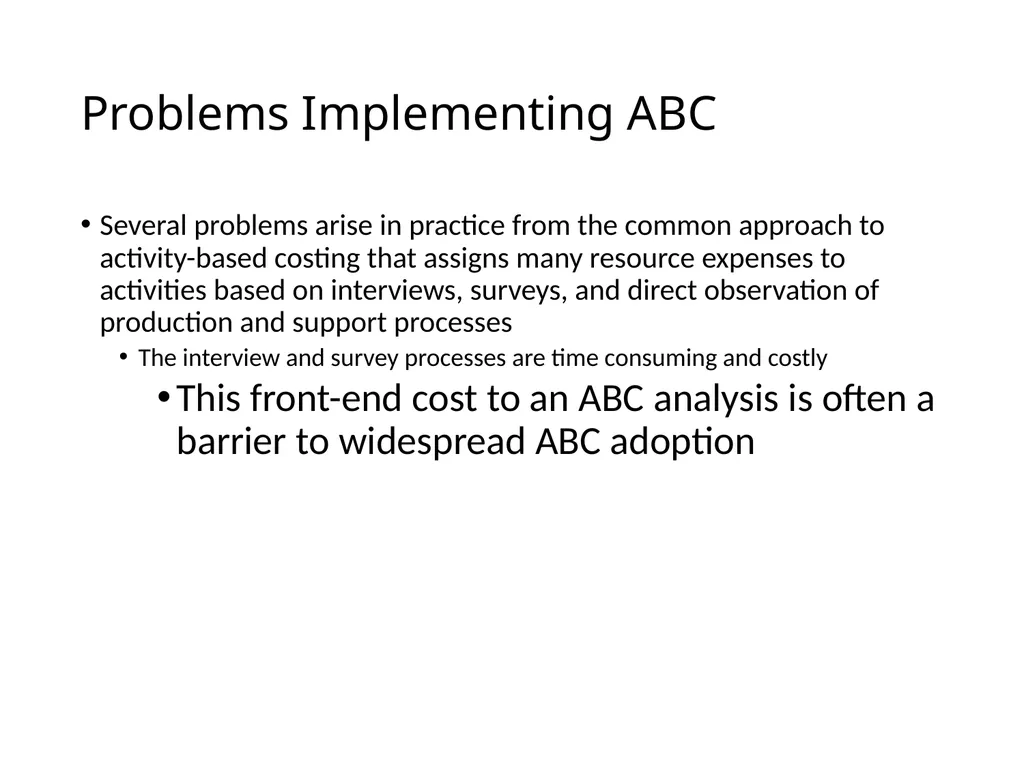 Problems Implementing ABC

• Several problems arise in practice from the common approach to activity-based costing that assigns many resource expenses to activities based on interviews, surveys, and direct observation of production and support processes

• The interview and survey processes are time consuming and costly

• This front-end cost to an ABC analysis is often a barrier to widespread ABC adoption